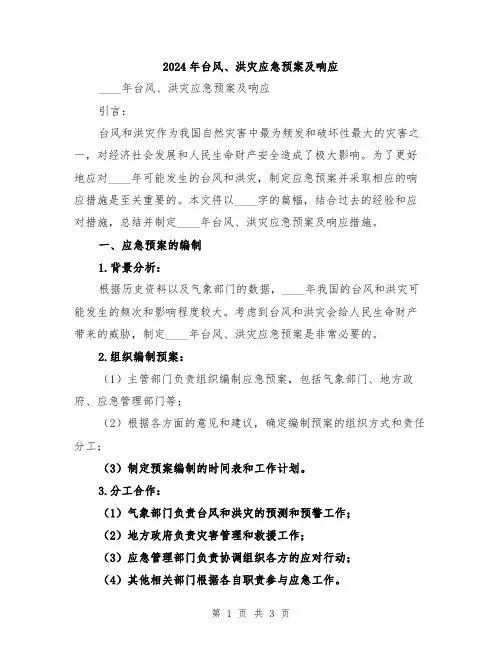 2024年台风、洪灾应急预案及响应

____年台风、洪灾应急预案及响应

引言：

台风和洪灾作为我国自然灾害中最为频发和破坏性最大的灾害之一，对经济社会发展和人民生命财产安全造成了极大影响。为了更好地应对____年可能发生的台风和洪灾，制定应急预案并采取相应的响应措施是至关重要的。本文将以____字的篇幅，结合过去的经验和应对措施，总结并制定____年台风、洪灾应急预案及响应措施。

一、应急预案的编制

1.背景分析：

根据历史资料以及气象部门的数据，____年我国的台风和洪灾可能发生的频次和影响程度较大。考虑到台风和洪灾会给人民生命财产带来的威胁，制定____年台风、洪灾应急预案是非常必要的。

2.组织编制预案：

（1）主管部门负责组织编制应急预案，包括气象部门、地方政府、应急管理部门等；

（2）根据各方面的意见和建议，确定编制预案的组织方式和责任分工；

（3）制定预案编制的时间表和工作计划。

3.分工合作：

（1）气象部门负责台风和洪灾的预测和预警工作；

（2）地方政府负责灾害管理和救援工作；

（3）应急管理部门负责协调组织各方的应对行动；

（4）其他相关部门根据各自职责参与应急工作。

第 1 页 共 3 页